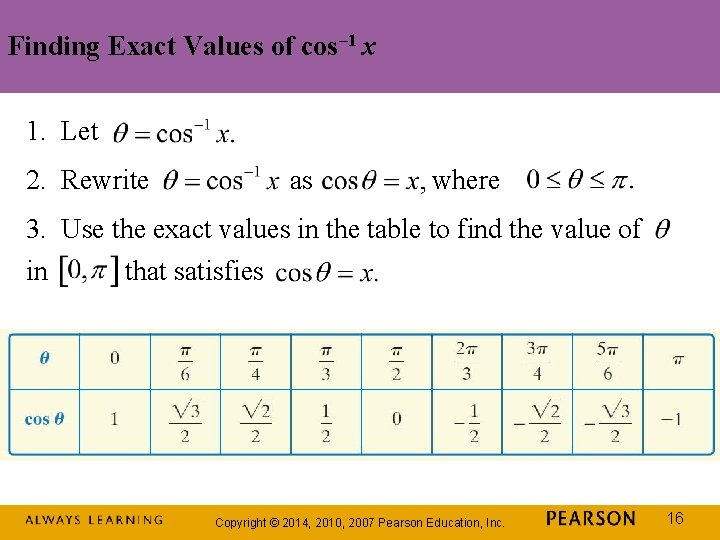 Finding Exact Values of $\cos^{-1} x$

1. Let $\theta = \cos^{-1} x$.

2. Rewrite $\theta = \cos^{-1} x$ as $\cos\theta = x$, where $0 \le \theta \le \pi$.

3. Use the exact values in the table to find the value of $\theta$ in $[0, \pi]$ that satisfies $\cos\theta = x$.

| $\theta$ | 0 | $\frac{\pi}{6}$ | $\frac{\pi}{4}$ | $\frac{\pi}{3}$ | $\frac{\pi}{2}$ | $\frac{2\pi}{3}$ | $\frac{3\pi}{4}$ | $\frac{5\pi}{6}$ | $\pi$ |
|---|---|---|---|---|---|---|---|---|---|
| $\cos\theta$ | 1 | $\frac{\sqrt{3}}{2}$ | $\frac{\sqrt{2}}{2}$ | $\frac{1}{2}$ | 0 | $-\frac{1}{2}$ | $-\frac{\sqrt{2}}{2}$ | $-\frac{\sqrt{3}}{2}$ | $-1$ |

ALWAYS LEARNING Copyright © 2014, 2010, 2007 Pearson Education, Inc. PEARSON 16